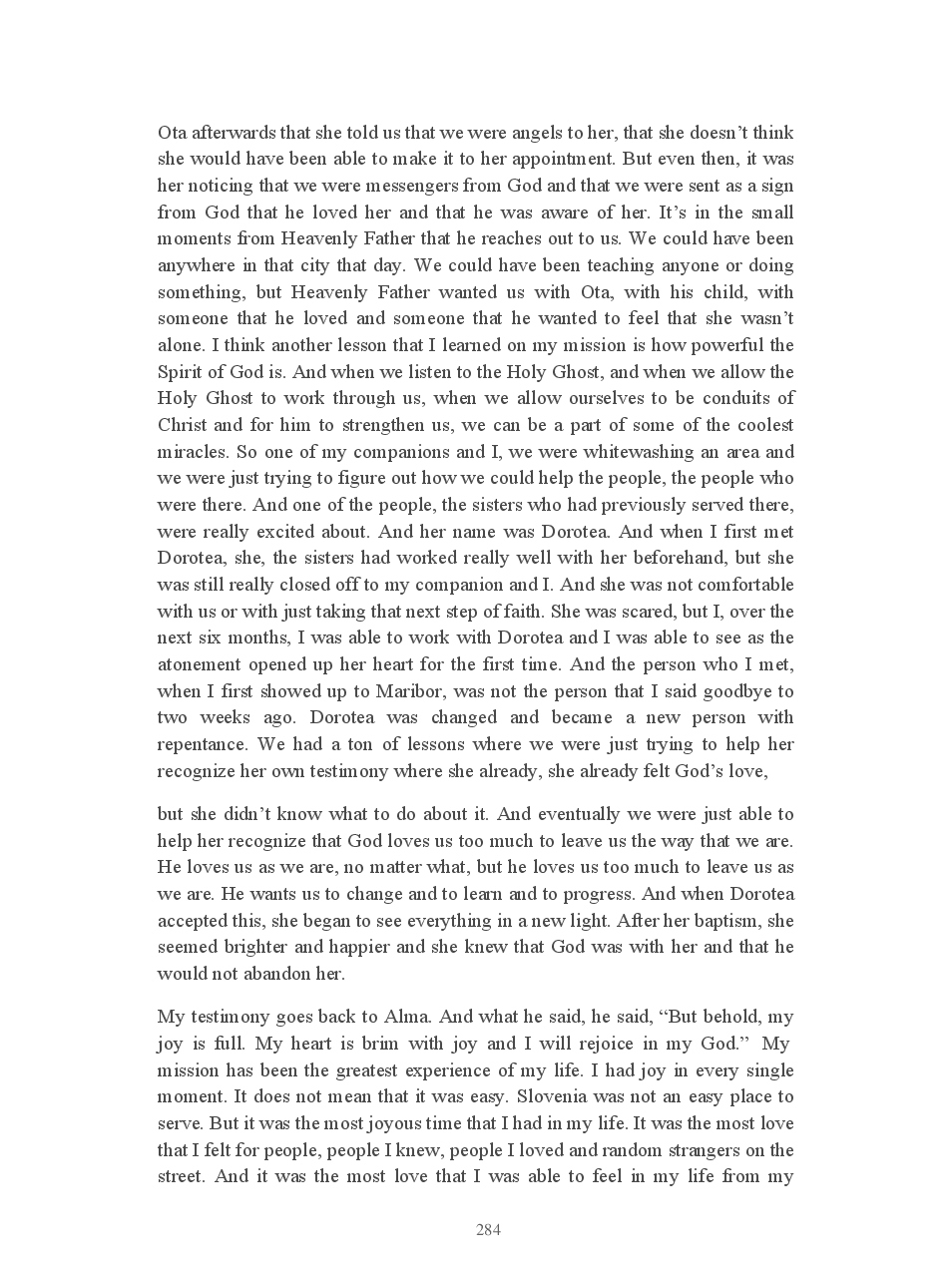 Ota afterwards that she told us that we were angels to her, that she doesn't think she would have been able to make it to her appointment. But even then, it was her noticing that we were messengers from God and that we were sent as a sign from God that he loved her and that he was aware of her. It's in the small moments from Heavenly Father that he reaches out to us. We could have been anywhere in that city that day. We could have been teaching anyone or doing something, but Heavenly Father wanted us with Ota, with his child, with someone that he loved and someone that he wanted to feel that she wasn't alone. I think another lesson that I learned on my mission is how powerful the Spirit of God is. And when we listen to the Holy Ghost, and when we allow the Holy Ghost to work through us, when we allow ourselves to be conduits of Christ and for him to strengthen us, we can be a part of some of the coolest miracles. So one of my companions and I, we were whitewashing an area and we were just trying to figure out how we could help the people, the people who were there. And one of the people, the sisters who had previously served there, were really excited about. And her name was Dorotea. And when I first met Dorotea, she, the sisters had worked really well with her beforehand, but she was still really closed off to my companion and I. And she was not comfortable with us or with just taking that next step of faith. She was scared, but I, over the next six months, I was able to work with Dorotea and I was able to see as the atonement opened up her heart for the first time. And the person who I met, when I first showed up to Maribor, was not the person that I said goodbye to two weeks ago. Dorotea was changed and became a new person with repentance. We had a ton of lessons where we were just trying to help her recognize her own testimony where she already, she already felt God's love,

but she didn't know what to do about it. And eventually we were just able to help her recognize that God loves us too much to leave us the way that we are. He loves us as we are, no matter what, but he loves us too much to leave us as we are. He wants us to change and to learn and to progress. And when Dorotea accepted this, she began to see everything in a new light. After her baptism, she seemed brighter and happier and she knew that God was with her and that he would not abandon her.

My testimony goes back to Alma. And what he said, he said, "But behold, my joy is full. My heart is brim with joy and I will rejoice in my God." My mission has been the greatest experience of my life. I had joy in every single moment. It does not mean that it was easy. Slovenia was not an easy place to serve. But it was the most joyous time that I had in my life. It was the most love that I felt for people, people I knew, people I loved and random strangers on the street. And it was the most love that I was able to feel in my life from my

284